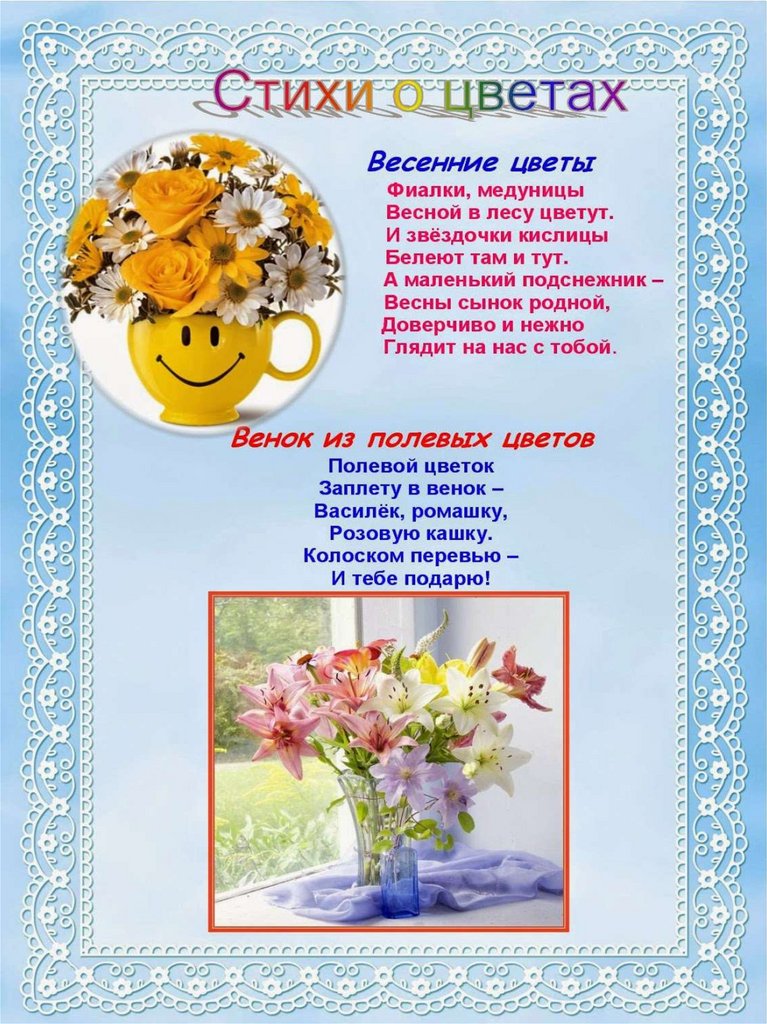 Стихи о цветах

Весенние цветы

Фиалки, медуницы
Весной в лесу цветут.
И звёздочки кислицы
Белеют там и тут.
А маленький подснежник –
Весны сынок родной,
Доверчиво и нежно
Глядит на нас с тобой.

Венок из полевых цветов

Полевой цветок
Заплету в венок –
Василёк, ромашку,
Розовую кашку.
Колоском перевью –
И тебе подарю!